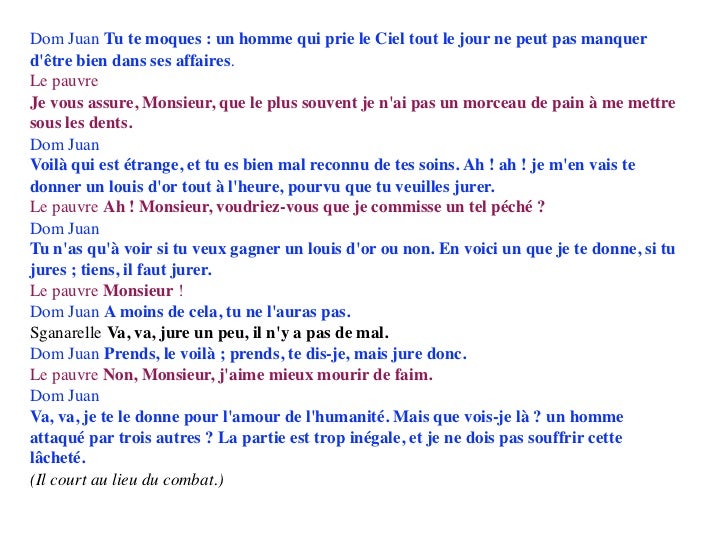 Dom Juan Tu te moques : un homme qui prie le Ciel tout le jour ne peut pas manquer d'être bien dans ses affaires.
Le pauvre
Je vous assure, Monsieur, que le plus souvent je n'ai pas un morceau de pain à me mettre sous les dents.
Dom Juan
Voilà qui est étrange, et tu es bien mal reconnu de tes soins. Ah ! ah ! je m'en vais te donner un louis d'or tout à l'heure, pourvu que tu veuilles jurer.
Le pauvre Ah ! Monsieur, voudriez-vous que je commisse un tel péché ?
Dom Juan
Tu n'as qu'à voir si tu veux gagner un louis d'or ou non. En voici un que je te donne, si tu jures ; tiens, il faut jurer.
Le pauvre Monsieur !
Dom Juan A moins de cela, tu ne l'auras pas.
Sganarelle Va, va, jure un peu, il n'y a pas de mal.
Dom Juan Prends, le voilà ; prends, te dis-je, mais jure donc.
Le pauvre Non, Monsieur, j'aime mieux mourir de faim.
Dom Juan
Va, va, je te le donne pour l'amour de l'humanité. Mais que vois-je là ? un homme attaqué par trois autres ? La partie est trop inégale, et je ne dois pas souffrir cette lâcheté.
(Il court au lieu du combat.)